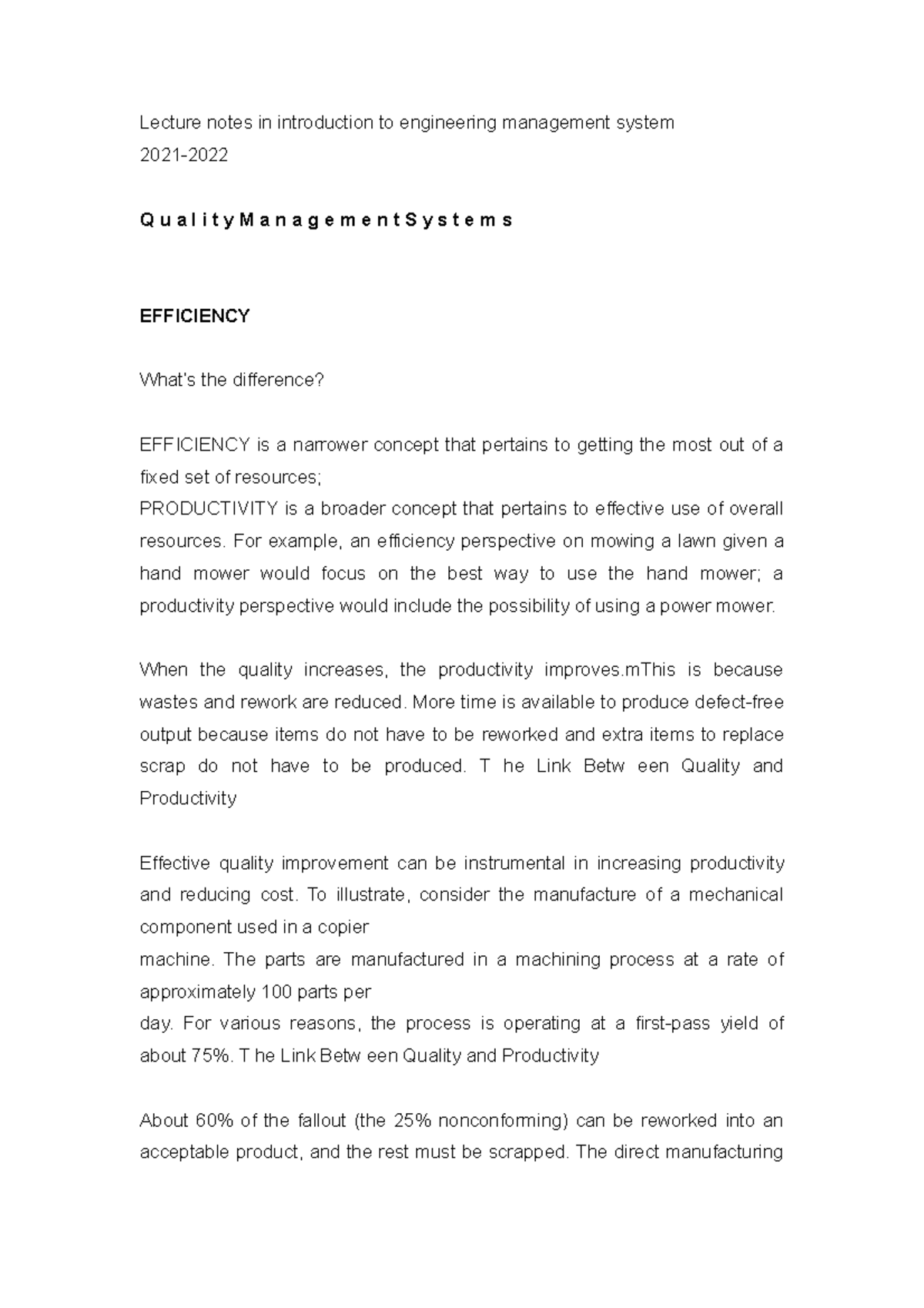 Lecture notes in introduction to engineering management system
2021-2022

Q u a l i t y M a n a g e m e n t S y s t e m s

EFFICIENCY

What's the difference?

EFFICIENCY is a narrower concept that pertains to getting the most out of a fixed set of resources;
PRODUCTIVITY is a broader concept that pertains to effective use of overall resources. For example, an efficiency perspective on mowing a lawn given a hand mower would focus on the best way to use the hand mower; a productivity perspective would include the possibility of using a power mower.

When the quality increases, the productivity improves.mThis is because wastes and rework are reduced. More time is available to produce defect-free output because items do not have to be reworked and extra items to replace scrap do not have to be produced. T he Link Betw een Quality and Productivity

Effective quality improvement can be instrumental in increasing productivity and reducing cost. To illustrate, consider the manufacture of a mechanical component used in a copier
machine. The parts are manufactured in a machining process at a rate of approximately 100 parts per
day. For various reasons, the process is operating at a first-pass yield of about 75%. T he Link Betw een Quality and Productivity

About 60% of the fallout (the 25% nonconforming) can be reworked into an acceptable product, and the rest must be scrapped. The direct manufacturing